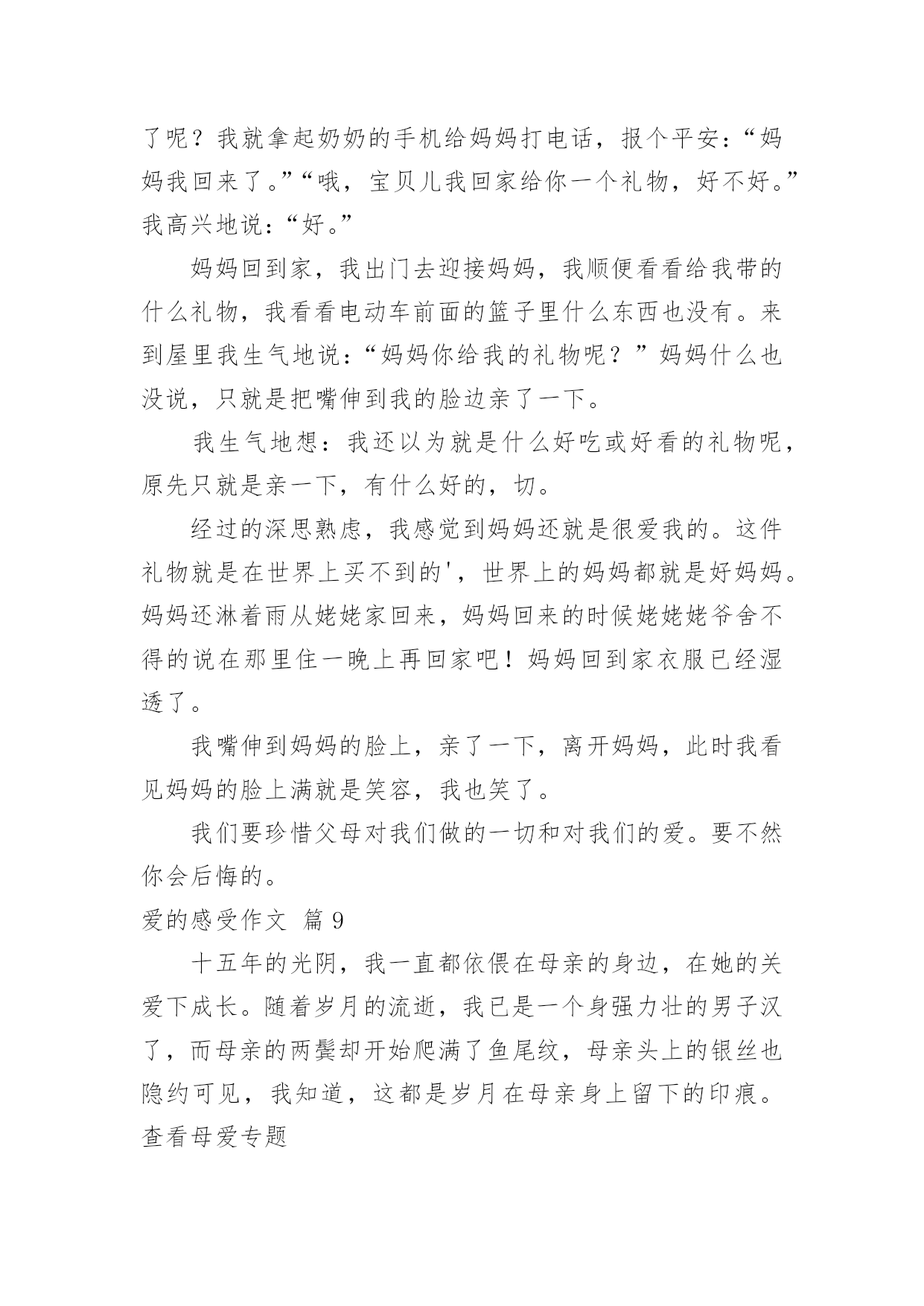 了呢？我就拿起奶奶的手机给妈妈打电话，报个平安：“妈妈我回来了。”“哦，宝贝儿我回家给你一个礼物，好不好。”我高兴地说：“好。”

妈妈回到家，我出门去迎接妈妈，我顺便看看给我带的什么礼物，我看看电动车前面的篮子里什么东西也没有。来到屋里我生气地说：“妈妈你给我的礼物呢？”妈妈什么也没说，只就是把嘴伸到我的脸边亲了一下。

我生气地想：我还以为就是什么好吃或好看的礼物呢，原先只就是亲一下，有什么好的，切。

经过的深思熟虑，我感觉到妈妈还就是很爱我的。这件礼物就是在世界上买不到的'，世界上的妈妈都就是好妈妈。妈妈还淋着雨从姥姥家回来，妈妈回来的时候姥姥姥爷舍不得的说在那里住一晚上再回家吧！妈妈回到家衣服已经湿透了。

我嘴伸到妈妈的脸上，亲了一下，离开妈妈，此时我看见妈妈的脸上满就是笑容，我也笑了。

我们要珍惜父母对我们做的一切和对我们的爱。要不然你会后悔的。

爱的感受作文 篇9

十五年的光阴，我一直都依偎在母亲的身边，在她的关爱下成长。随着岁月的流逝，我已是一个身强力壮的男子汉了，而母亲的两鬓却开始爬满了鱼尾纹，母亲头上的银丝也隐约可见，我知道，这都是岁月在母亲身上留下的印痕。
查看母爱专题